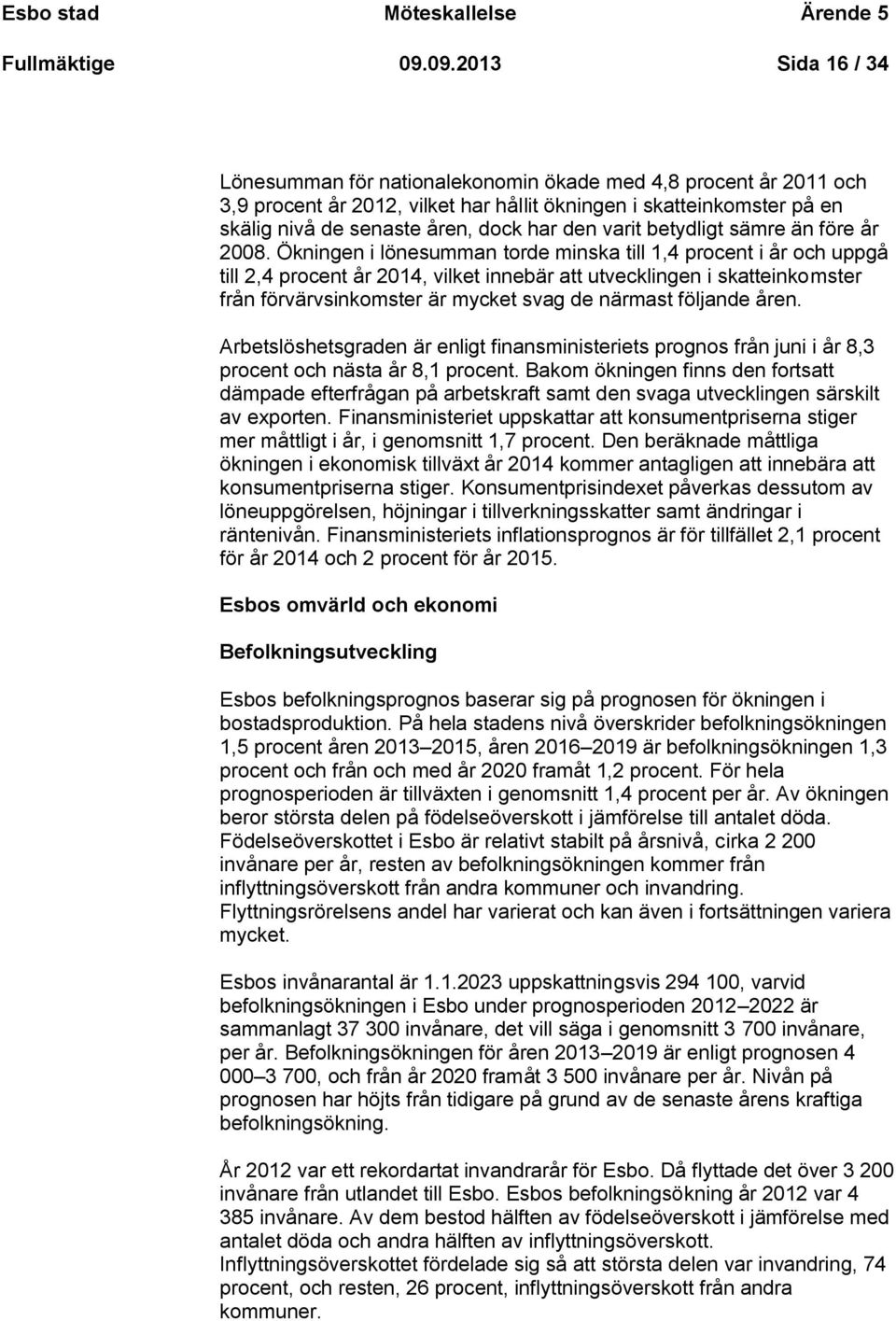 Esbo stad Möteskallelse Ärende 5
Fullmäktige 09.09.2013 Sida 16 / 34

Lönesumman för nationalekonomin ökade med 4,8 procent år 2011 och 3,9 procent år 2012, vilket har hållit ökningen i skatteinkomster på en skälig nivå de senaste åren, dock har den varit betydligt sämre än före år 2008. Ökningen i lönesumman torde minska till 1,4 procent i år och uppgå till 2,4 procent år 2014, vilket innebär att utvecklingen i skatteinkomster från förvärvsinkomster är mycket svag de närmast följande åren.

Arbetslöshetsgraden är enligt finansministeriets prognos från juni i år 8,3 procent och nästa år 8,1 procent. Bakom ökningen finns den fortsatt dämpade efterfrågan på arbetskraft samt den svaga utvecklingen särskilt av exporten. Finansministeriet uppskattar att konsumentpriserna stiger mer måttligt i år, i genomsnitt 1,7 procent. Den beräknade måttliga ökningen i ekonomisk tillväxt år 2014 kommer antagligen att innebära att konsumentpriserna stiger. Konsumentprisindexet påverkas dessutom av löneuppgörelsen, höjningar i tillverkningsskatter samt ändringar i räntenivån. Finansministeriets inflationsprognos är för tillfället 2,1 procent för år 2014 och 2 procent för år 2015.

Esbos omvärld och ekonomi

Befolkningsutveckling

Esbos befolkningsprognos baserar sig på prognosen för ökningen i bostadsproduktion. På hela stadens nivå överskrider befolkningsökningen 1,5 procent åren 2013–2015, åren 2016–2019 är befolkningsökningen 1,3 procent och från och med år 2020 framåt 1,2 procent. För hela prognosperioden är tillväxten i genomsnitt 1,4 procent per år. Av ökningen beror största delen på födelseöverskott i jämförelse till antalet döda. Födelseöverskottet i Esbo är relativt stabilt på årsnivå, cirka 2 200 invånare per år, resten av befolkningsökningen kommer från inflyttningsöverskott från andra kommuner och invandring. Flyttningsrörelsens andel har varierat och kan även i fortsättningen variera mycket.

Esbos invånarantal är 1.1.2023 uppskattningsvis 294 100, varvid befolkningsökningen i Esbo under prognosperioden 2012–2022 är sammanlagt 37 300 invånare, det vill säga i genomsnitt 3 700 invånare, per år. Befolkningsökningen för åren 2013–2019 är enligt prognosen 4 000–3 700, och från år 2020 framåt 3 500 invånare per år. Nivån på prognosen har höjts från tidigare på grund av de senaste årens kraftiga befolkningsökning.

År 2012 var ett rekordartat invandrarår för Esbo. Då flyttade det över 3 200 invånare från utlandet till Esbo. Esbos befolkningsökning år 2012 var 4 385 invånare. Av dem bestod hälften av födelseöverskott i jämförelse med antalet döda och andra hälften av inflyttningsöverskott. Inflyttningsöverskottet fördelade sig så att största delen var invandring, 74 procent, och resten, 26 procent, inflyttningsöverskott från andra kommuner.